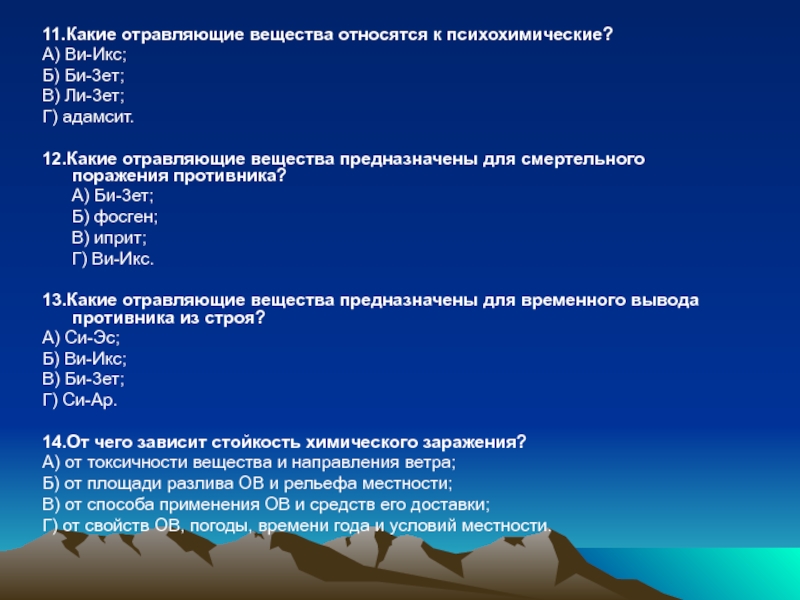 11.Какие отравляющие вещества относятся к психохимические?
А) Ви-Икс;
Б) Би-Зет;
В) Ли-Зет;
Г) адамсит.

12.Какие отравляющие вещества предназначены для смертельного поражения противника?
А) Би-Зет;
Б) фосген;
В) иприт;
Г) Ви-Икс.

13.Какие отравляющие вещества предназначены для временного вывода противника из строя?
А) Си-Эс;
Б) Ви-Икс;
В) Би-Зет;
Г) Си-Ар.

14.От чего зависит стойкость химического заражения?
А) от токсичности вещества и направления ветра;
Б) от площади разлива ОВ и рельефа местности;
В) от способа применения ОВ и средств его доставки;
Г) от свойств ОВ, погоды, времени года и условий местности.